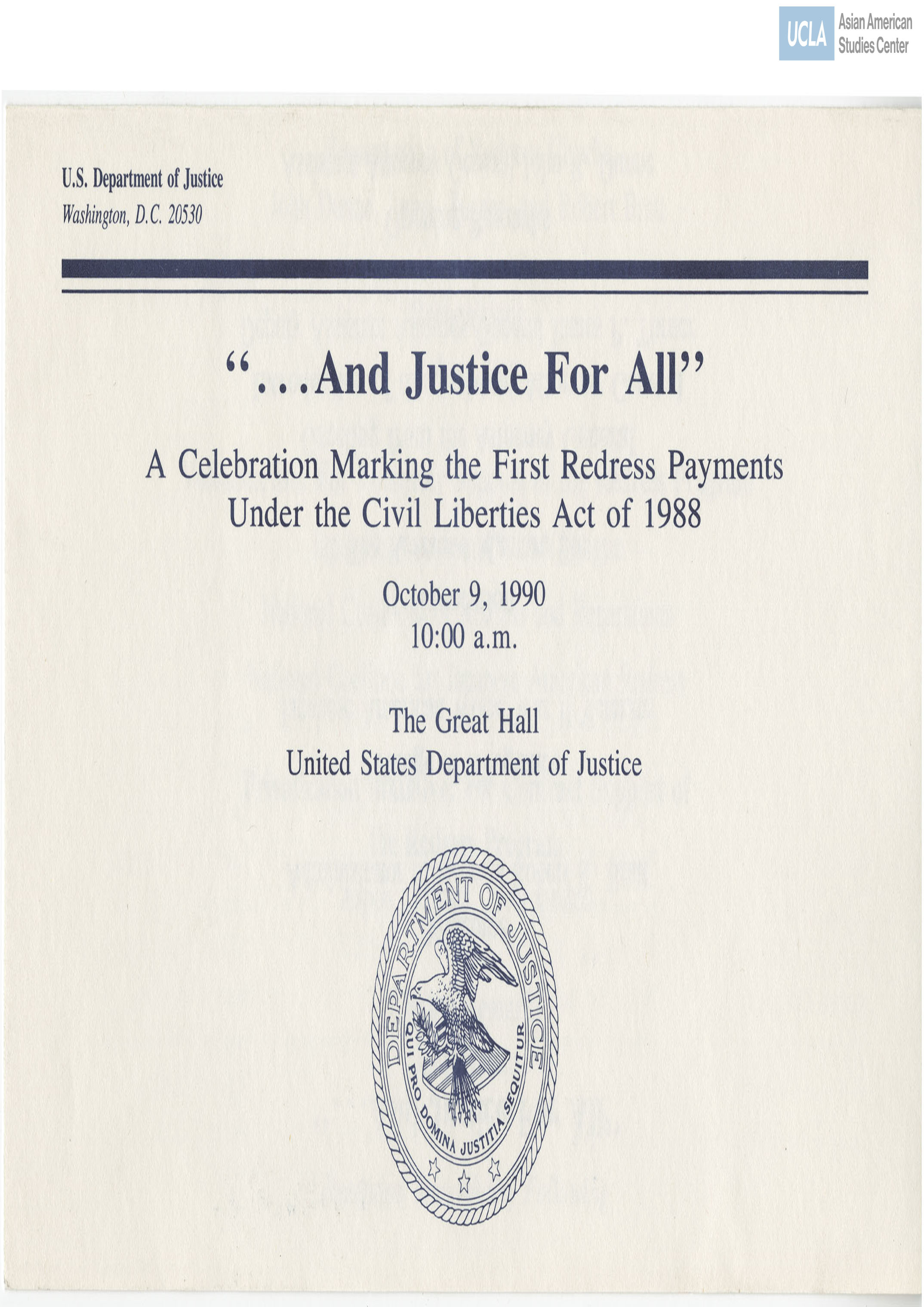 UCLA Asian American Studies Center

U.S. Department of Justice
Washington, D.C. 20530

"...And Justice For All"

A Celebration Marking the First Redress Payments Under the Civil Liberties Act of 1988

October 9, 1990
10:00 a.m.

The Great Hall
United States Department of Justice

DEPARTMENT OF JUSTICE
QUI PRO DOMINA JUSTITIA SEQUITUR